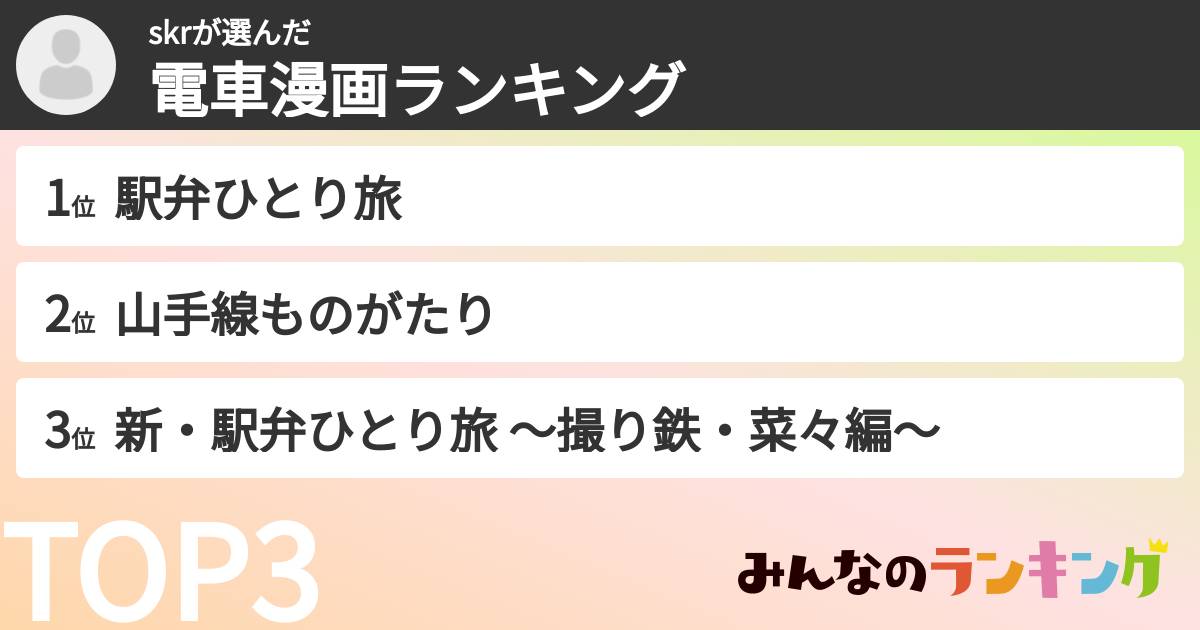 skrが選んだ
電車漫画ランキング

1位 駅弁ひとり旅

2位 山手線ものがたり

3位 新・駅弁ひとり旅 〜撮り鉄・菜々編〜

TOP3

みんなのランキング